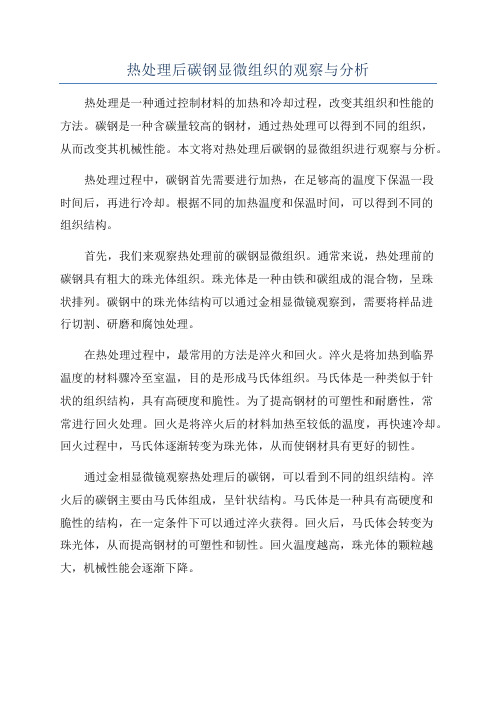 热处理后碳钢显微组织的观察与分析

热处理是一种通过控制材料的加热和冷却过程，改变其组织和性能的方法。碳钢是一种含碳量较高的钢材，通过热处理可以得到不同的组织，从而改变其机械性能。本文将对热处理后碳钢的显微组织进行观察与分析。

热处理过程中，碳钢首先需要进行加热，在足够高的温度下保温一段时间后，再进行冷却。根据不同的加热温度和保温时间，可以得到不同的组织结构。

首先，我们来观察热处理前的碳钢显微组织。通常来说，热处理前的碳钢具有粗大的珠光体组织。珠光体是一种由铁和碳组成的混合物，呈珠状排列。碳钢中的珠光体结构可以通过金相显微镜观察到，需要将样品进行切割、研磨和腐蚀处理。

在热处理过程中，最常用的方法是淬火和回火。淬火是将加热到临界温度的材料骤冷至室温，目的是形成马氏体组织。马氏体是一种类似于针状的组织结构，具有高硬度和脆性。为了提高钢材的可塑性和耐磨性，常常进行回火处理。回火是将淬火后的材料加热至较低的温度，再快速冷却。回火过程中，马氏体逐渐转变为珠光体，从而使钢材具有更好的韧性。

通过金相显微镜观察热处理后的碳钢，可以看到不同的组织结构。淬火后的碳钢主要由马氏体组成，呈针状结构。马氏体是一种具有高硬度和脆性的结构，在一定条件下可以通过淬火获得。回火后，马氏体会转变为珠光体，从而提高钢材的可塑性和韧性。回火温度越高，珠光体的颗粒越大，机械性能会逐渐下降。